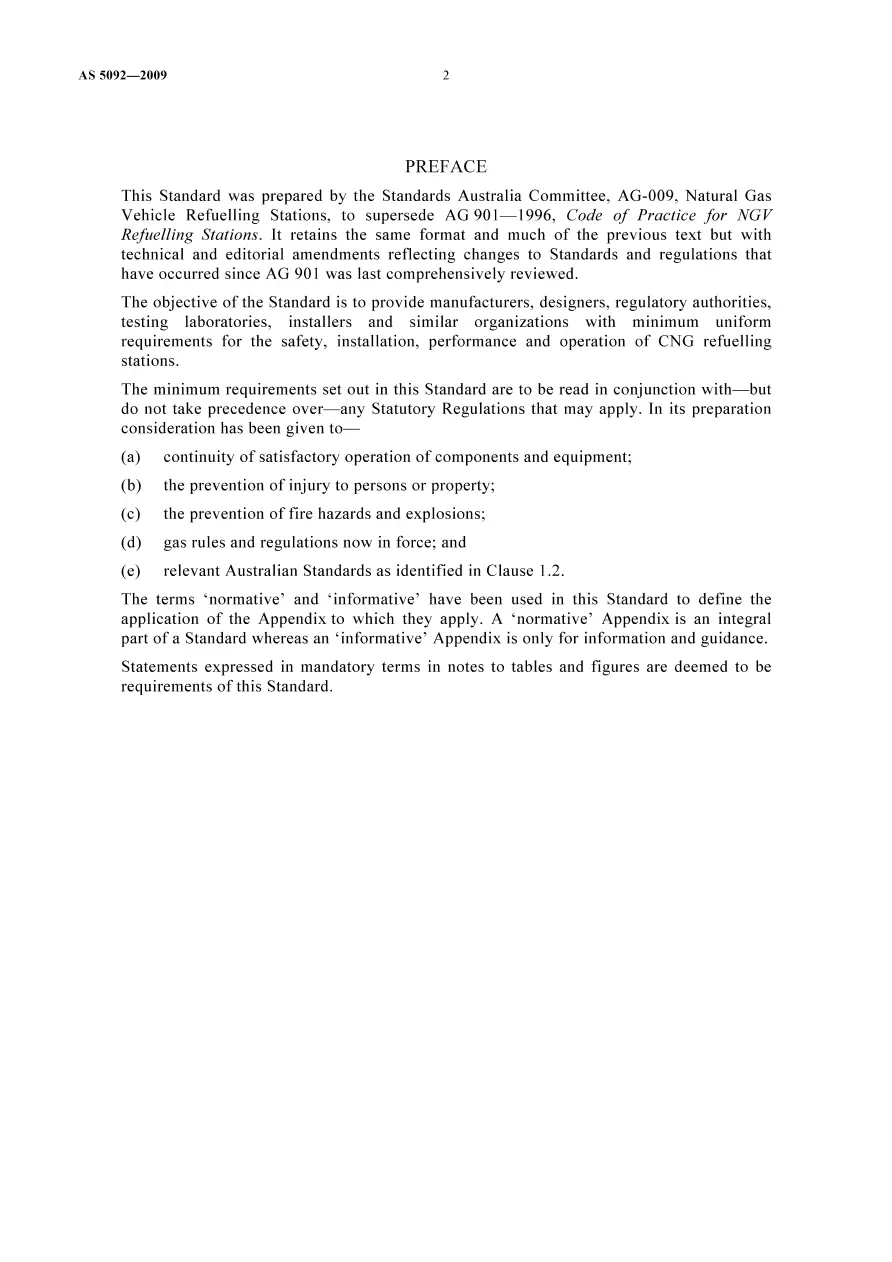 AS 5092—2009 2

PREFACE

This Standard was prepared by the Standards Australia Committee, AG-009, Natural Gas Vehicle Refuelling Stations, to supersede AG 901—1996, Code of Practice for NGV Refuelling Stations. It retains the same format and much of the previous text but with technical and editorial amendments reflecting changes to Standards and regulations that have occurred since AG 901 was last comprehensively reviewed.

The objective of the Standard is to provide manufacturers, designers, regulatory authorities, testing laboratories, installers and similar organizations with minimum uniform requirements for the safety, installation, performance and operation of CNG refuelling stations.

The minimum requirements set out in this Standard are to be read in conjunction with—but do not take precedence over—any Statutory Regulations that may apply. In its preparation consideration has been given to—

(a) continuity of satisfactory operation of components and equipment;

(b) the prevention of injury to persons or property;

(c) the prevention of fire hazards and explosions;

(d) gas rules and regulations now in force; and

(e) relevant Australian Standards as identified in Clause 1.2.

The terms 'normative' and 'informative' have been used in this Standard to define the application of the Appendix to which they apply. A 'normative' Appendix is an integral part of a Standard whereas an 'informative' Appendix is only for information and guidance.

Statements expressed in mandatory terms in notes to tables and figures are deemed to be requirements of this Standard.